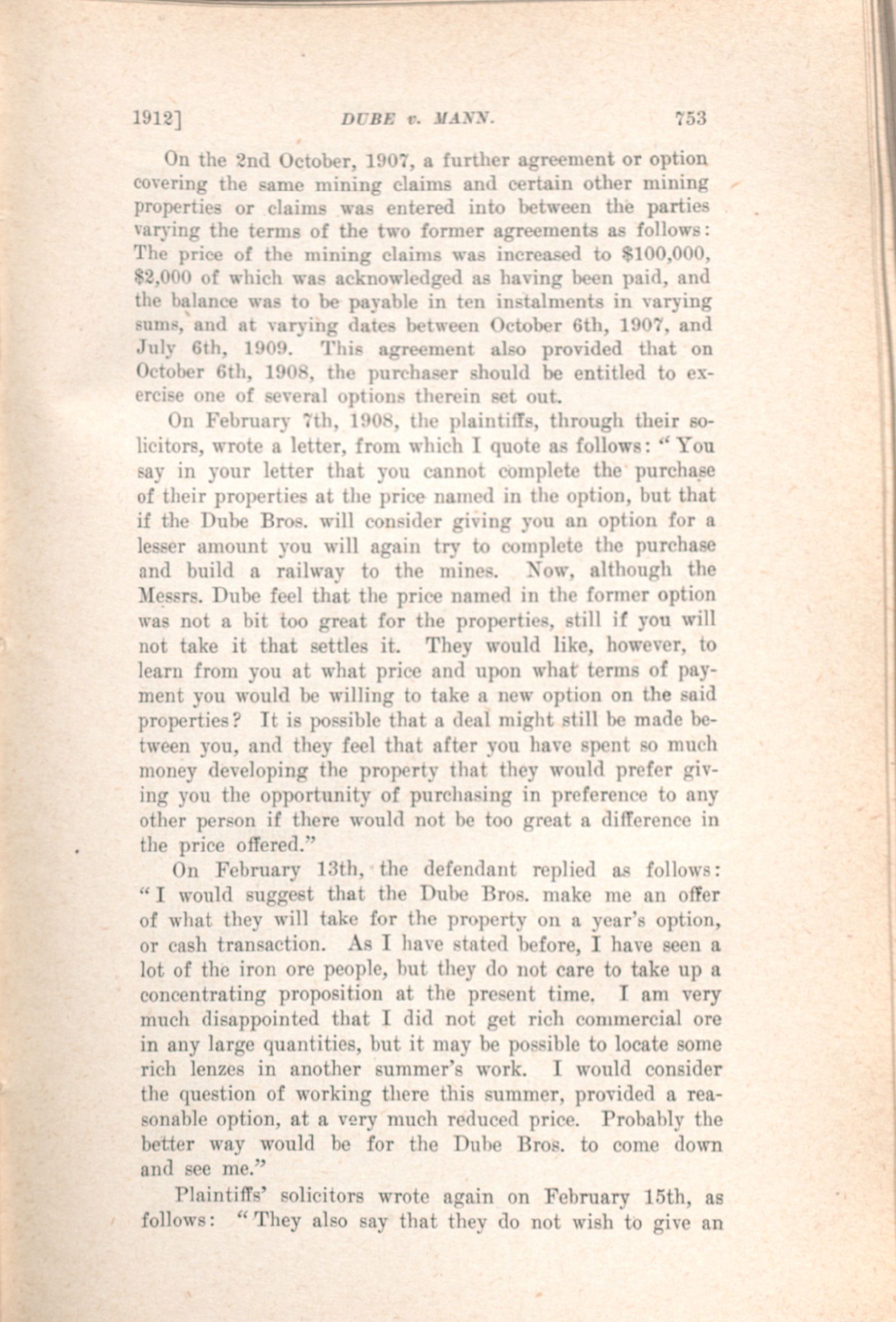 1912] DUBE v. MANN. 753

On the 2nd October, 1907, a further agreement or option covering the same mining claims and certain other mining properties or claims was entered into between the parties varying the terms of the two former agreements as follows: The price of the mining claims was increased to $100,000, $2,000 of which was acknowledged as having been paid, and the balance was to be payable in ten instalments in varying sums, and at varying dates between October 6th, 1907, and July 6th, 1909. This agreement also provided that on October 6th, 1908, the purchaser should be entitled to exercise one of several options therein set out.

On February 7th, 1908, the plaintiffs, through their solicitors, wrote a letter, from which I quote as follows: "You say in your letter that you cannot complete the purchase of their properties at the price named in the option, but that if the Dube Bros. will consider giving you an option for a lesser amount you will again try to complete the purchase and build a railway to the mines. Now, although the Messrs. Dube feel that the price named in the former option was not a bit too great for the properties, still if you will not take it that settles it. They would like, however, to learn from you at what price and upon what terms of payment you would be willing to take a new option on the said properties? It is possible that a deal might still be made between you, and they feel that after you have spent so much money developing the property that they would prefer giving you the opportunity of purchasing in preference to any other person if there would not be too great a difference in the price offered."

On February 13th, the defendant replied as follows: "I would suggest that the Dube Bros. make me an offer of what they will take for the property on a year's option, or cash transaction. As I have stated before, I have seen a lot of the iron ore people, but they do not care to take up a concentrating proposition at the present time. I am very much disappointed that I did not get rich commercial ore in any large quantities, but it may be possible to locate some rich lenzes in another summer's work. I would consider the question of working there this summer, provided a reasonable option, at a very much reduced price. Probably the better way would be for the Dube Bros. to come down and see me."

Plaintiffs' solicitors wrote again on February 15th, as follows: "They also say that they do not wish to give an